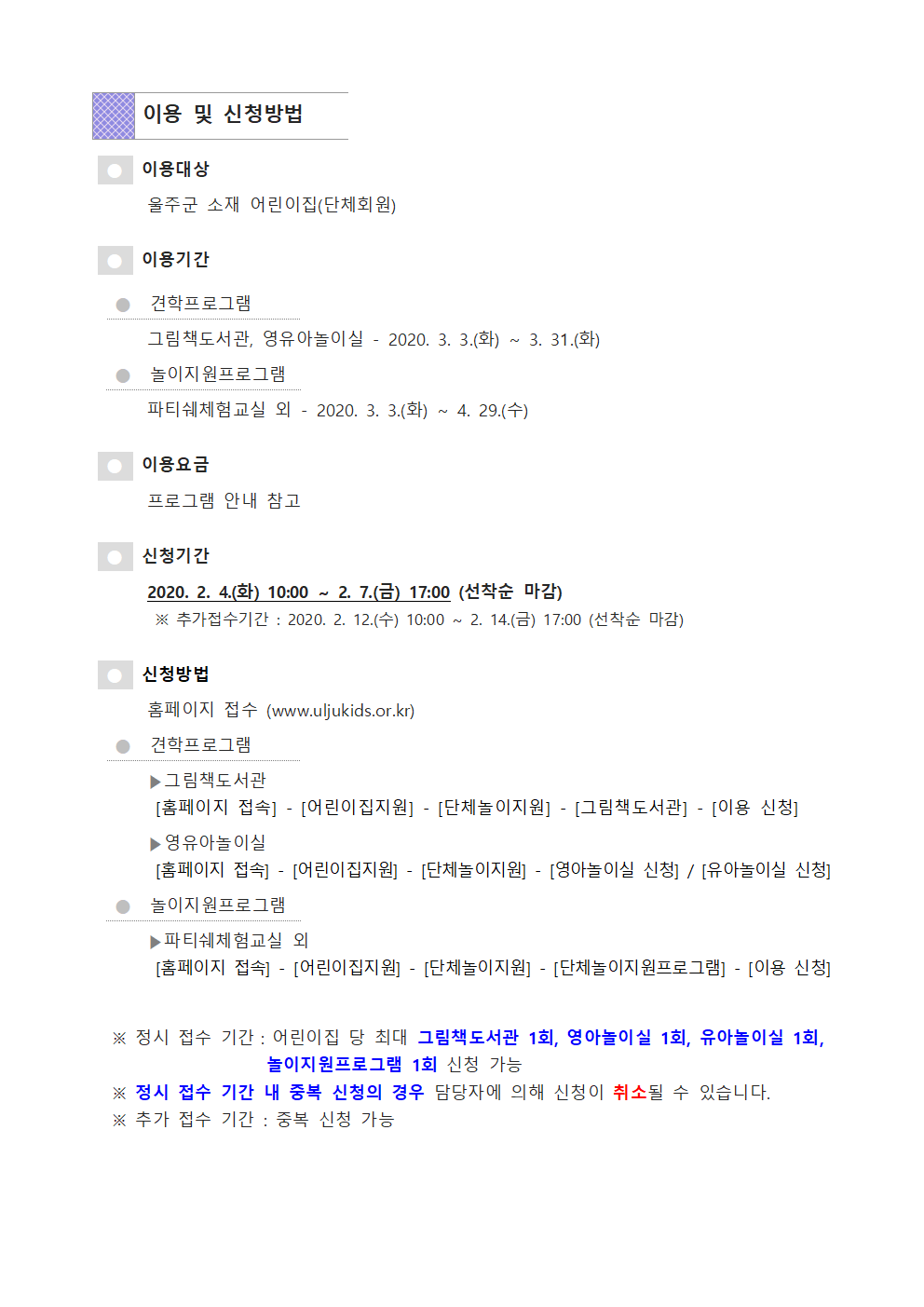 이용 및 신청방법

이용대상

울주군 소재 어린이집(단체회원)

이용기간

견학프로그램

그림책도서관, 영유아놀이실 - 2020. 3. 3.(화) ~ 3. 31.(화)

놀이지원프로그램

파티쉐체험교실 외 - 2020. 3. 3.(화) ~ 4. 29.(수)

이용요금

프로그램 안내 참고

신청기간

2020. 2. 4.(화) 10:00 ~ 2. 7.(금) 17:00 (선착순 마감)

※ 추가접수기간 : 2020. 2. 12.(수) 10:00 ~ 2. 14.(금) 17:00 (선착순 마감)

신청방법

홈페이지 접수 (www.uljukids.or.kr)

견학프로그램

▶그림책도서관
[홈페이지 접속] - [어린이집지원] - [단체놀이지원] - [그림책도서관] - [이용 신청]

▶영유아놀이실
[홈페이지 접속] - [어린이집지원] - [단체놀이지원] - [영아놀이실 신청] / [유아놀이실 신청]

놀이지원프로그램

▶파티쉐체험교실 외
[홈페이지 접속] - [어린이집지원] - [단체놀이지원] - [단체놀이지원프로그램] - [이용 신청]

※ 정시 접수 기간 : 어린이집 당 최대 그림책도서관 1회, 영아놀이실 1회, 유아놀이실 1회, 놀이지원프로그램 1회 신청 가능
※ 정시 접수 기간 내 중복 신청의 경우 담당자에 의해 신청이 취소될 수 있습니다.
※ 추가 접수 기간 : 중복 신청 가능